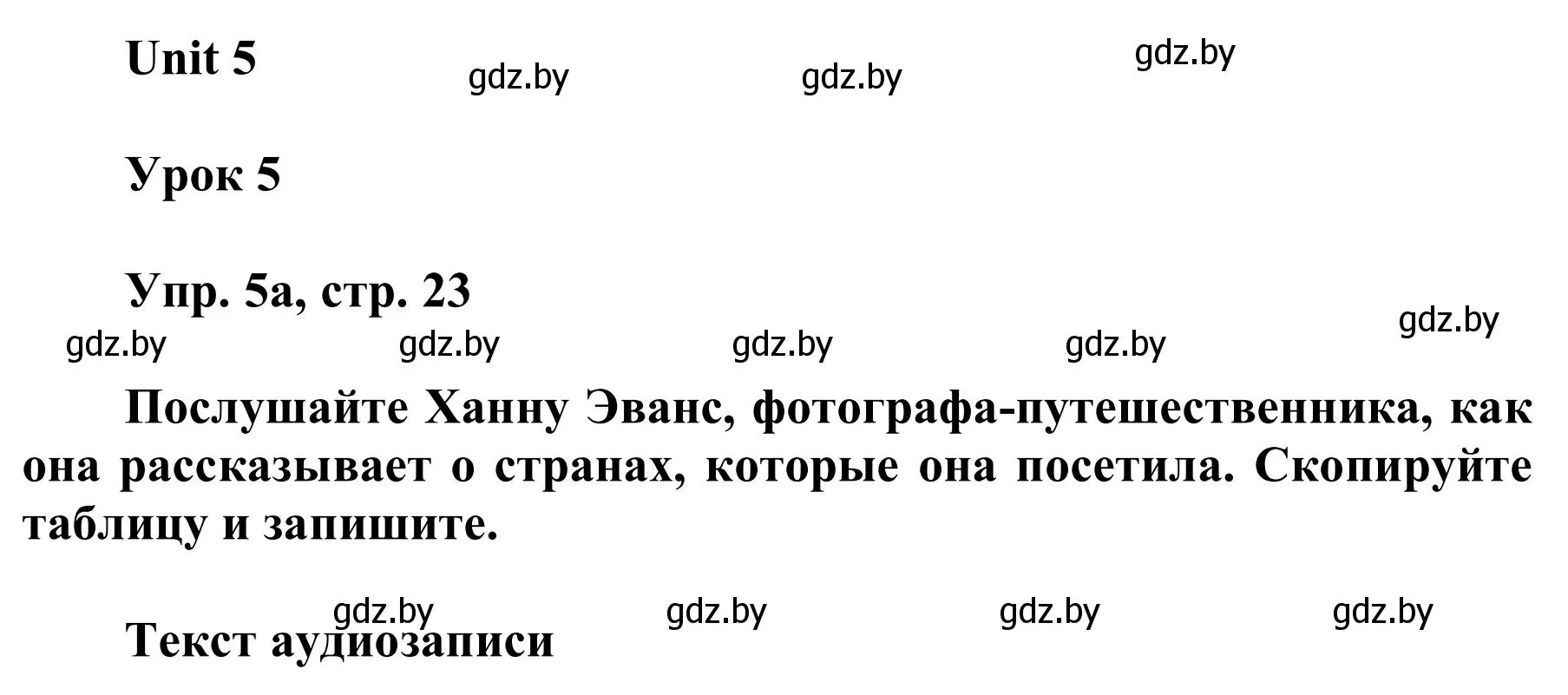 Unit 5

gdz.by gdz.by gdz.by

Урок 5

Упр. 5а, стр. 23

gdz.by gdz.by gdz.by gdz.by gdz.by

Послушайте Ханну Эванс, фотографа-путешественника, как она рассказывает о странах, которые она посетила. Скопируйте таблицу и запишите.

gdz.by gdz.by gdz.by gdz.by

Текст аудиозаписи